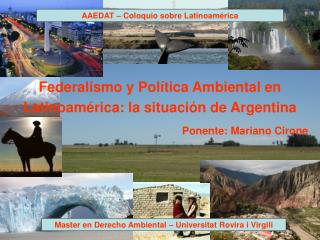 AAEDAT – Coloquio sobre Latinoamerica

Federalismo y Política Ambiental en Latinoamérica: la situación de Argentina

Ponente: Mariano Cirone

Master en Derecho Ambiental – Universitat Rovira i Virgili